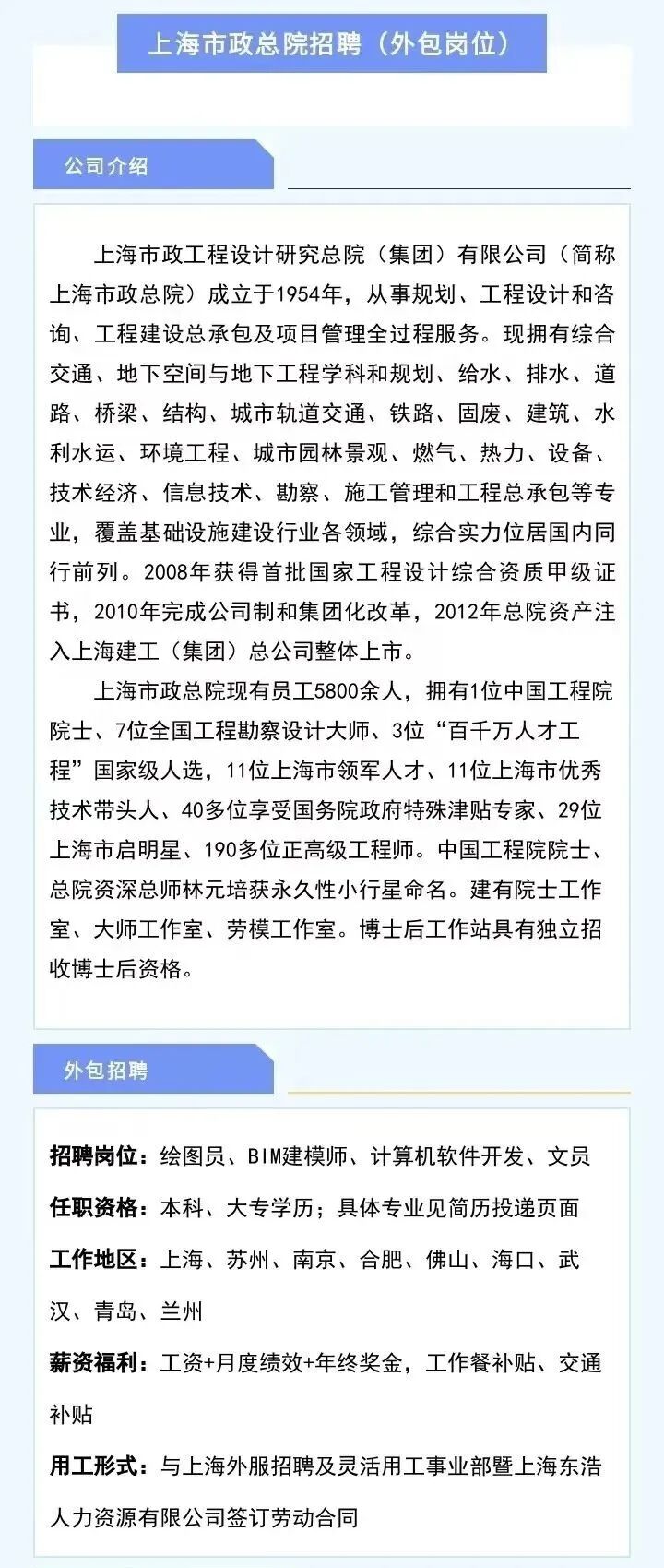 上海市政总院招聘（外包岗位）

公司介绍

上海市政工程设计研究总院（集团）有限公司（简称上海市政总院）成立于1954年，从事规划、工程设计和咨询、工程建设总承包及项目管理全过程服务。现拥有综合交通、地下空间与地下工程学科和规划、给水、排水、道路、桥梁、结构、城市轨道交通、铁路、固废、建筑、水利水运、环境工程、城市园林景观、燃气、热力、设备、技术经济、信息技术、勘察、施工管理和工程总承包等专业，覆盖基础设施建设行业各领域，综合实力位居国内同行前列。2008年获得首批国家工程设计综合资质甲级证书，2010年完成公司制和集团化改革，2012年总院资产注入上海建工（集团）总公司整体上市。

上海市政总院现有员工5800余人，拥有1位中国工程院院士、7位全国工程勘察设计大师、3位“百千万人才工程”国家级人选，11位上海市领军人才、11位上海市优秀技术带头人、40多位享受国务院政府特殊津贴专家、29位上海市启明星、190多位正高级工程师。中国工程院院士、总院资深总师林元培获永久性小行星命名。建有院士工作室、大师工作室、劳模工作室。博士后工作站具有独立招收博士后资格。

外包招聘

招聘岗位：绘图员、BIM建模师、计算机软件开发、文员

任职资格：本科、大专学历；具体专业见简历投递页面

工作地区：上海、苏州、南京、合肥、佛山、海口、武汉、青岛、兰州

薪资福利：工资+月度绩效+年终奖金，工作餐补贴、交通补贴

用工形式：与上海外服招聘及灵活用工事业部暨上海东浩人力资源有限公司签订劳动合同